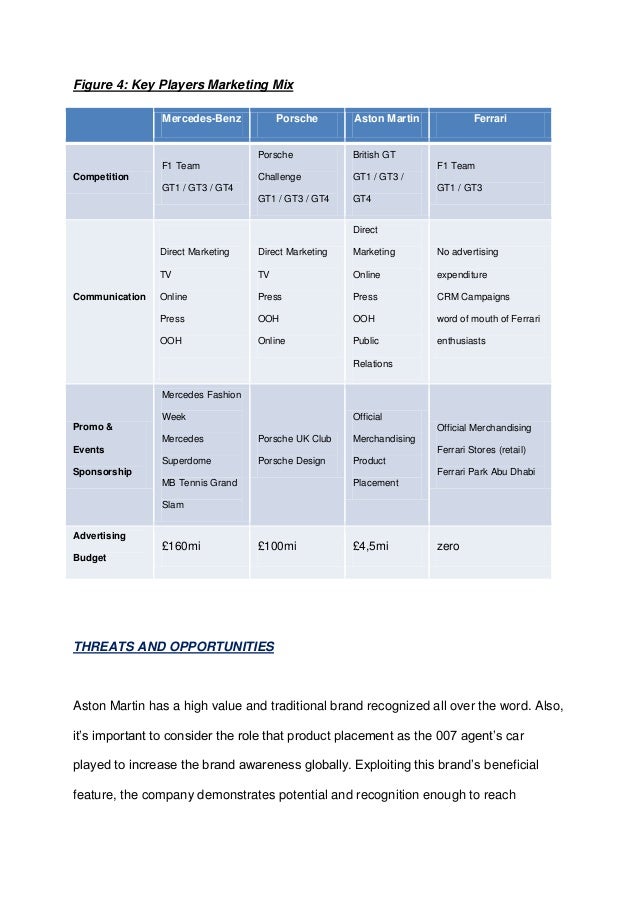 Figure 4: Key Players Marketing Mix

| | Mercedes-Benz | Porsche | Aston Martin | Ferrari |
|---|---|---|---|---|
| Competition | F1 Team GT1 / GT3 / GT4 | Porsche Challenge GT1 / GT3 / GT4 | British GT GT1 / GT3 / GT4 | F1 Team GT1 / GT3 |
| Communication | Direct Marketing TV Online Press OOH | Direct Marketing TV Press OOH Online | Direct Marketing Online Press OOH Public Relations | No advertising expenditure CRM Campaigns word of mouth of Ferrari enthusiasts |
| Promo & Events Sponsorship | Mercedes Fashion Week Mercedes Superdome MB Tennis Grand Slam | Porsche UK Club Porsche Design | Official Merchandising Product Placement | Official Merchandising Ferrari Stores (retail) Ferrari Park Abu Dhabi |
| Advertising Budget | £160mi | £100mi | £4,5mi | zero |

THREATS AND OPPORTUNITIES

Aston Martin has a high value and traditional brand recognized all over the word. Also, it's important to consider the role that product placement as the 007 agent's car played to increase the brand awareness globally. Exploiting this brand's beneficial feature, the company demonstrates potential and recognition enough to reach